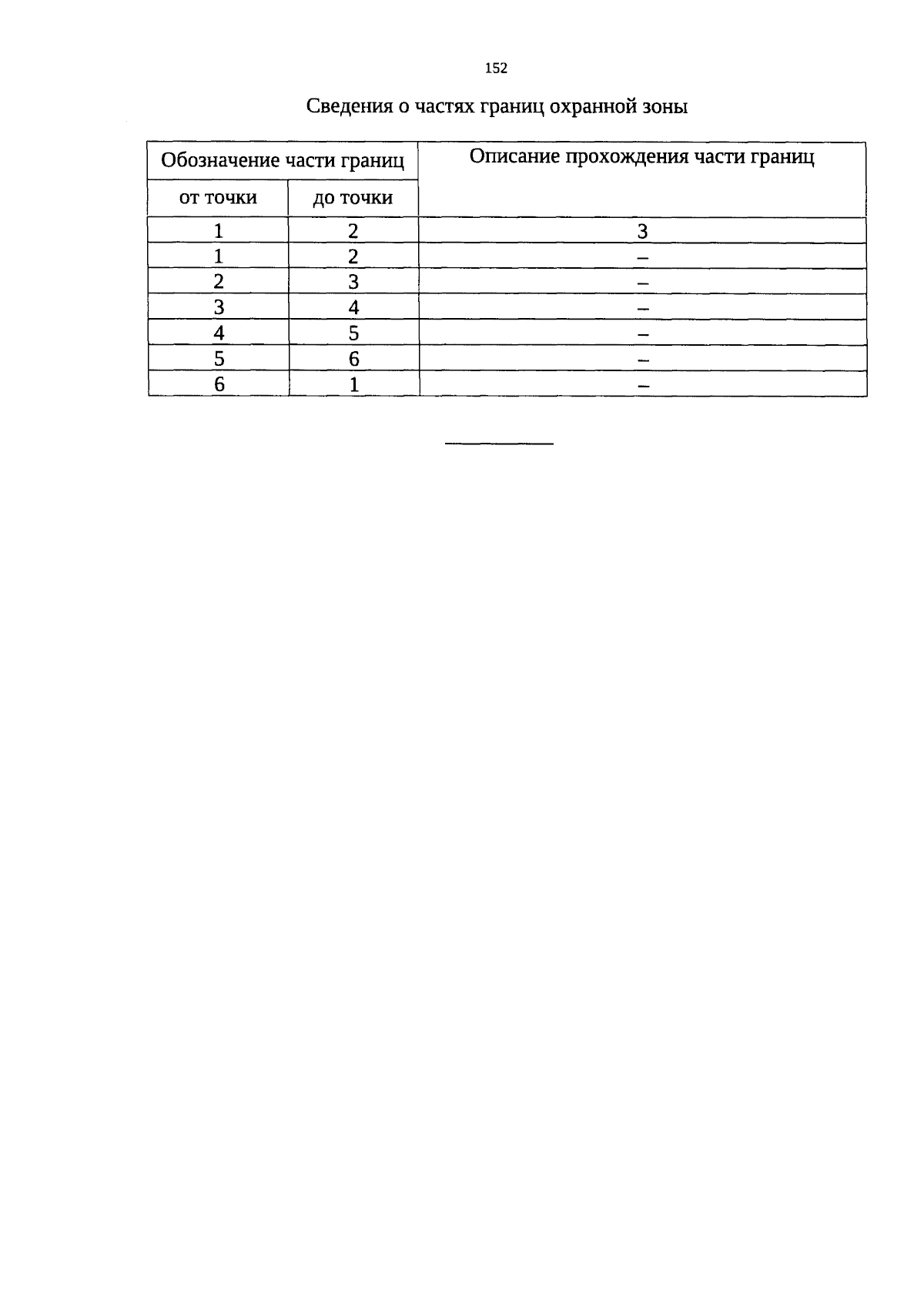 152

Сведения о частях границ охранной зоны

| Обозначение части границ | | Описание прохождения части границ |
|---|---|---|
| от точки | до точки | |
| 1 | 2 | 3 |
| 1 | 2 | – |
| 2 | 3 | – |
| 3 | 4 | – |
| 4 | 5 | – |
| 5 | 6 | – |
| 6 | 1 | – |